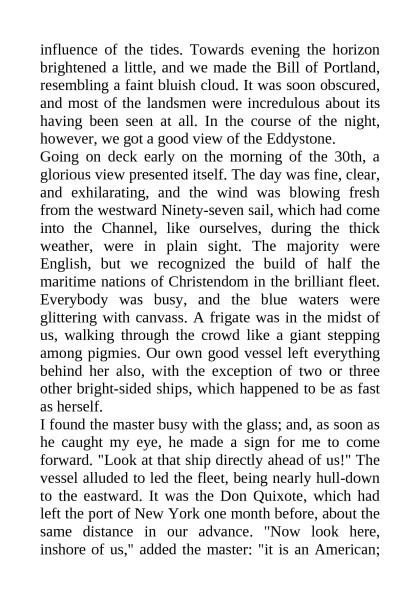 influence of the tides. Towards evening the horizon brightened a little, and we made the Bill of Portland, resembling a faint bluish cloud. It was soon obscured, and most of the landsmen were incredulous about its having been seen at all. In the course of the night, however, we got a good view of the Eddystone.

Going on deck early on the morning of the 30th, a glorious view presented itself. The day was fine, clear, and exhilarating, and the wind was blowing fresh from the westward Ninety-seven sail, which had come into the Channel, like ourselves, during the thick weather, were in plain sight. The majority were English, but we recognized the build of half the maritime nations of Christendom in the brilliant fleet. Everybody was busy, and the blue waters were glittering with canvass. A frigate was in the midst of us, walking through the crowd like a giant stepping among pigmies. Our own good vessel left everything behind her also, with the exception of two or three other bright-sided ships, which happened to be as fast as herself.

I found the master busy with the glass; and, as soon as he caught my eye, he made a sign for me to come forward. "Look at that ship directly ahead of us!" The vessel alluded to led the fleet, being nearly hull-down to the eastward. It was the Don Quixote, which had left the port of New York one month before, about the same distance in our advance. "Now look here, inshore of us," added the master: "it is an American;